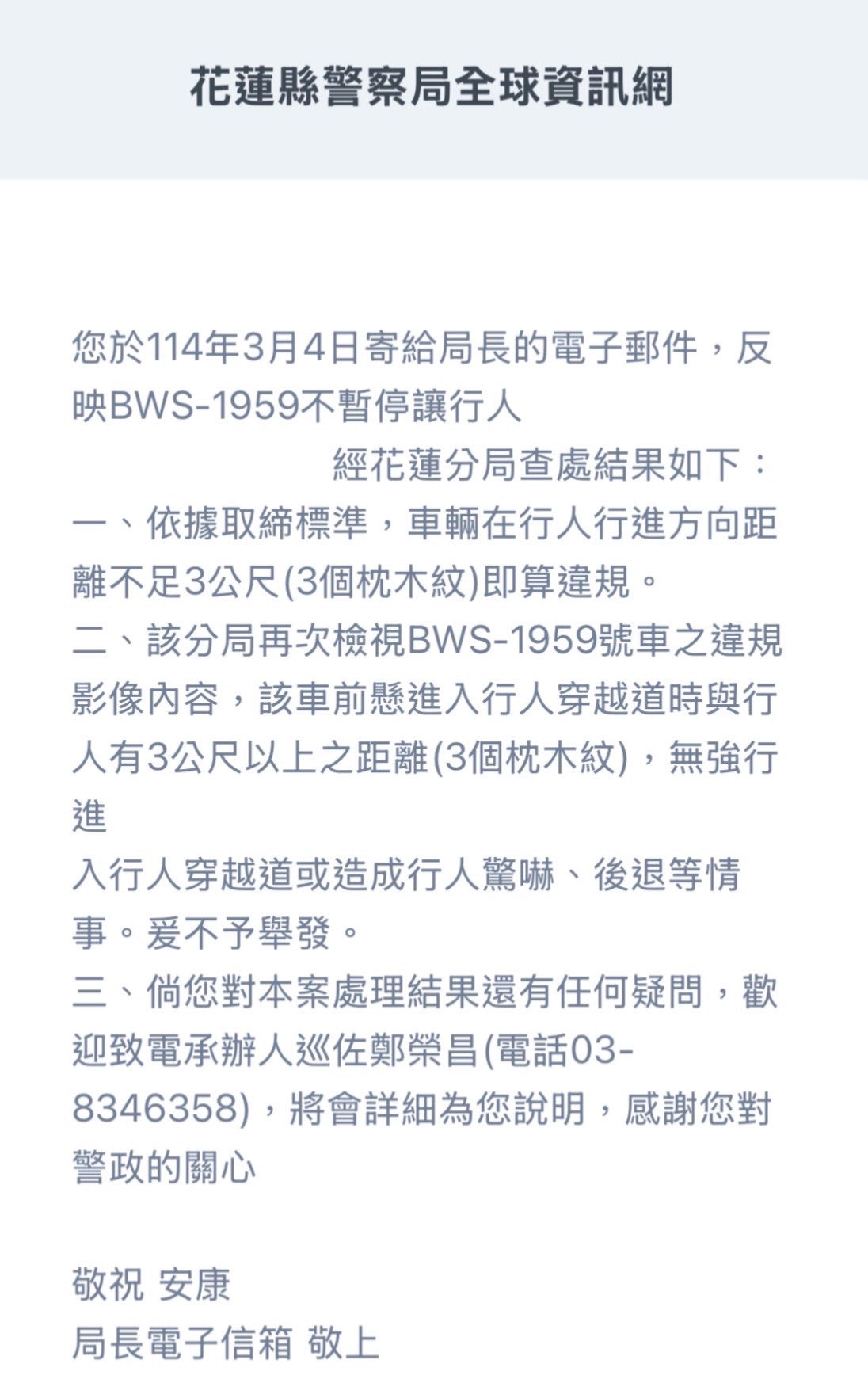 花蓮縣警察局全球資訊網

您於114年3月4日寄給局長的電子郵件，反映BWS-1959不暫停讓行人

經花蓮分局查處結果如下：
一、依據取締標準，車輛在行人行進方向距離不足3公尺(3個枕木紋)即算違規。
二、該分局再次檢視BWS-1959號車之違規影像內容，該車前懸進入行人穿越道時與行人有3公尺以上之距離(3個枕木紋)，無強行進
入行人穿越道或造成行人驚嚇、後退等情事。爰不予舉發。
三、倘您對本案處理結果還有任何疑問，歡迎致電承辦人巡佐鄭榮昌(電話03-8346358)，將會詳細為您說明，感謝您對警政的關心

敬祝 安康
局長電子信箱 敬上